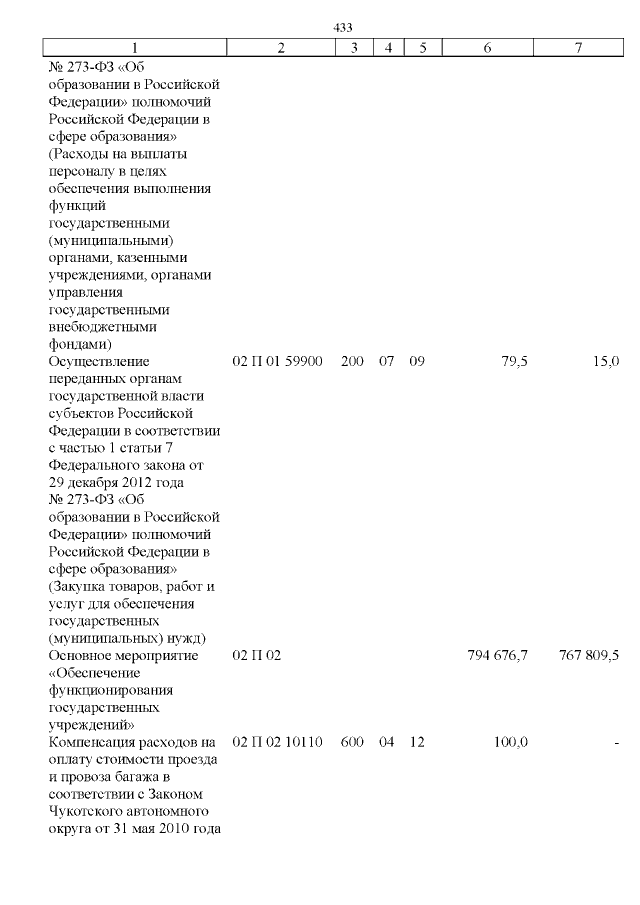 433

| 1 | 2 | 3 | 4 | 5 | 6 | 7 |
|---|---|---|---|---|---|---|
| № 273-ФЗ «Об образовании в Российской Федерации» полномочий Российской Федерации в сфере образования» (Расходы на выплаты персоналу в целях обеспечения выполнения функций государственными (муниципальными) органами, казенными учреждениями, органами управления государственными внебюджетными фондами) | | | | | | |
| Осуществление переданных органам государственной власти субъектов Российской Федерации в соответствии с частью 1 статьи 7 Федерального закона от 29 декабря 2012 года № 273-ФЗ «Об образовании в Российской Федерации» полномочий Российской Федерации в сфере образования» (Закупка товаров, работ и услуг для обеспечения государственных (муниципальных) нужд) | 02 П 01 59900 | 200 | 07 | 09 | 79,5 | 15,0 |
| Основное мероприятие «Обеспечение функционирования государственных учреждений» | 02 П 02 | | | | 794 676,7 | 767 809,5 |
| Компенсация расходов на оплату стоимости проезда и провоза багажа в соответствии с Законом Чукотского автономного округа от 31 мая 2010 года | 02 П 02 10110 | 600 | 04 | 12 | 100,0 | - |